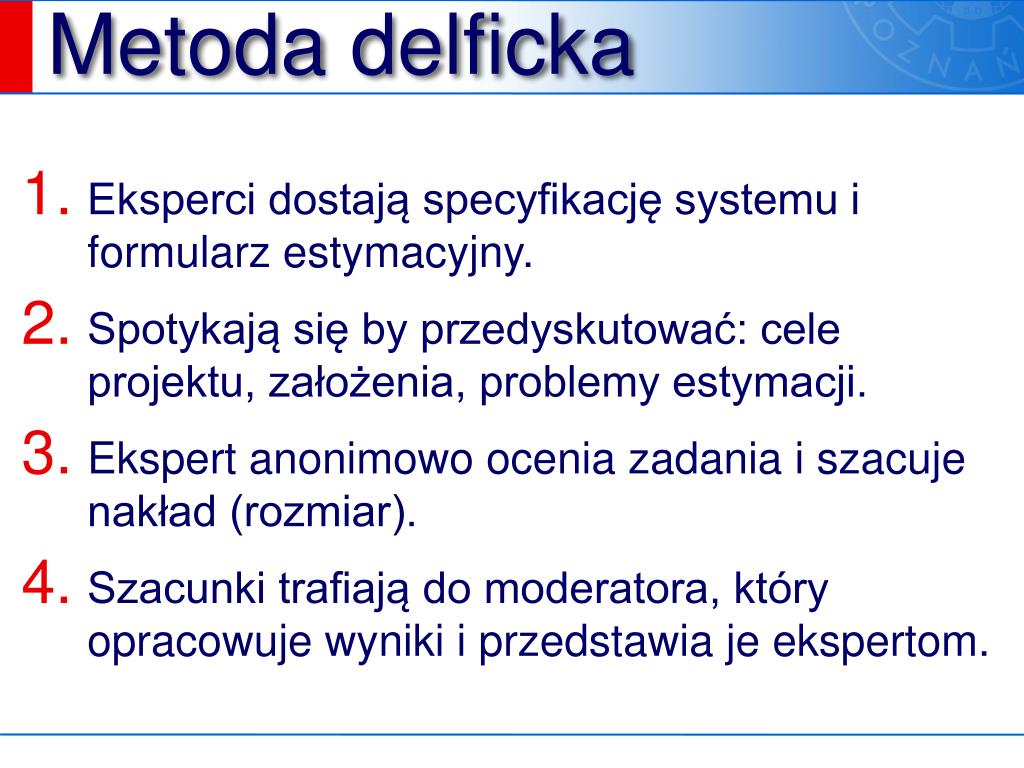 Metoda delficka

1. Eksperci dostają specyfikację systemu i formularz estymacyjny.
2. Spotykają się by przedyskutować: cele projektu, założenia, problemy estymacji.
3. Ekspert anonimowo ocenia zadania i szacuje nakład (rozmiar).
4. Szacunki trafiają do moderatora, który opracowuje wyniki i przedstawia je ekspertom.